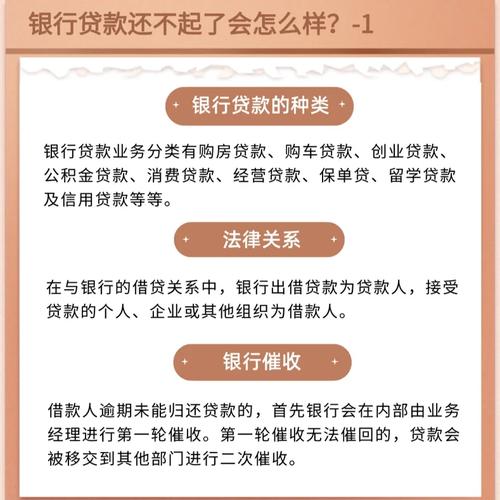 银行贷款还不起了会怎么样？-1

银行贷款的种类

银行贷款业务分类有购房贷款、购车贷款、创业贷款、公积金贷款、消费贷款、经营贷款、保单贷、留学贷款及信用贷款等等。

法律关系

在与银行的借贷关系中，银行出借贷款为贷款人，接受贷款的个人、企业或其他组织为借款人。

银行催收

借款人逾期未能归还贷款的，首先银行会在内部由业务经理进行第一轮催收。第一轮催收无法催回的，贷款会被移交到其他部门进行二次催收。